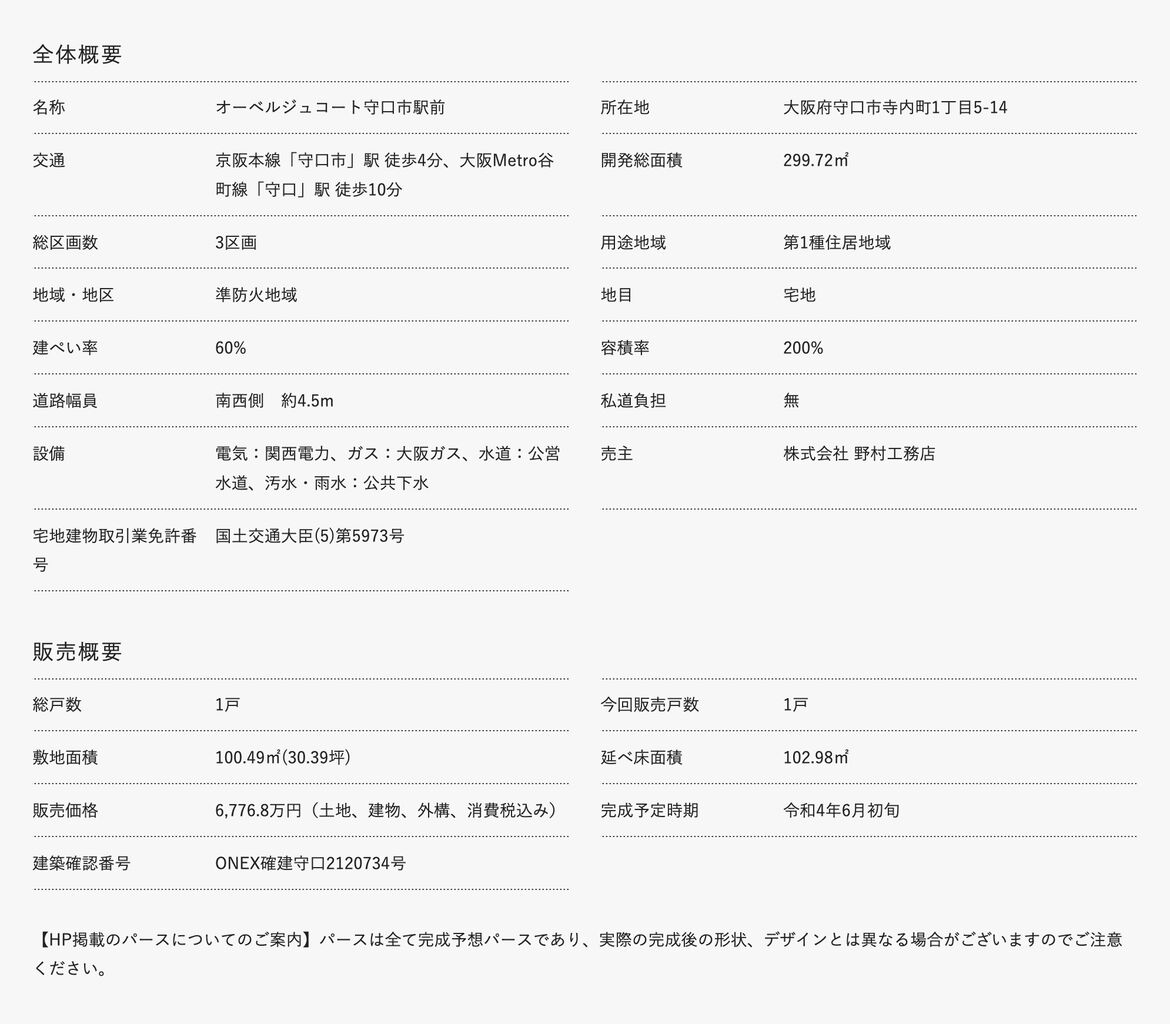 全体概要

| 名称 | オーベルジュコート守口市駅前 |
|---|---|
| 交通 | 京阪本線「守口市」駅 徒歩4分、大阪Metro谷町線「守口」駅 徒歩10分 |
| 総区画数 | 3区画 |
| 地域・地区 | 準防火地域 |
| 建ぺい率 | 60% |
| 道路幅員 | 南西側　約4.5m |
| 設備 | 電気：関西電力、ガス：大阪ガス、水道：公営水道、汚水・雨水：公共下水 |
| 宅地建物取引業免許番号 | 国土交通大臣(5)第5973号 |

| 所在地 | 大阪府守口市寺内町1丁目5-14 |
|---|---|
| 開発総面積 | 299.72㎡ |
| 用途地域 | 第1種住居地域 |
| 地目 | 宅地 |
| 容積率 | 200% |
| 私道負担 | 無 |
| 売主 | 株式会社 野村工務店 |

販売概要

| 総戸数 | 1戸 |
|---|---|
| 敷地面積 | 100.49㎡(30.39坪) |
| 販売価格 | 6,776.8万円（土地、建物、外構、消費税込み） |
| 建築確認番号 | ONEX確建守口2120734号 |

| 今回販売戸数 | 1戸 |
|---|---|
| 延べ床面積 | 102.98㎡ |
| 完成予定時期 | 令和4年6月初旬 |

【HP掲載のパースについてのご案内】パースは全て完成予想パースであり、実際の完成後の形状、デザインとは異なる場合がございますのでご注意ください。